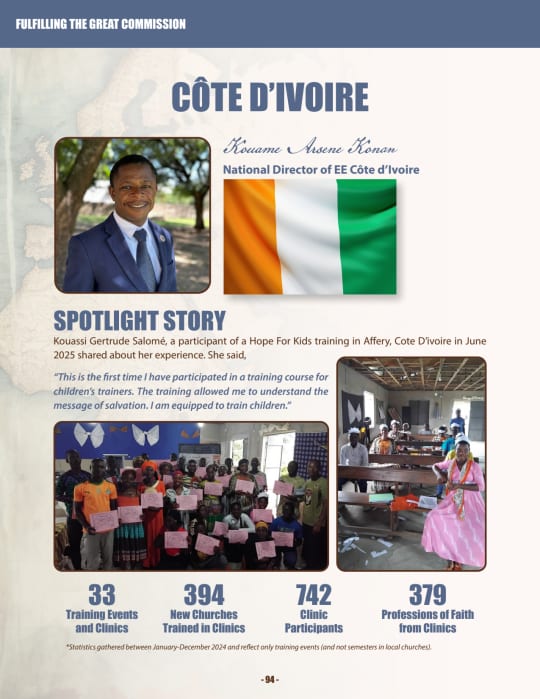 FULFILLING THE GREAT COMMISSION

CÔTE D'IVOIRE

Kouame Arsene Konan
National Director of EE Côte d'Ivoire

SPOTLIGHT STORY

Kouassi Gertrude Salomé, a participant of a Hope For Kids training in Affery, Cote D'ivoire in June 2025 shared about her experience. She said,

"This is the first time I have participated in a training course for children's trainers. The training allowed me to understand the message of salvation. I am equipped to train children."

33
Training Events and Clinics

394
New Churches Trained in Clinics

742
Clinic Participants

379
Professions of Faith from Clinics

*Statistics gathered between January-December 2024 and reflect only training events (and not semesters in local churches).

- 94 -